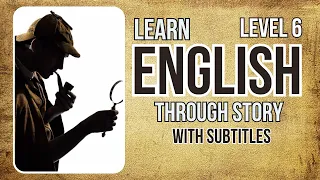 LEARN LEVEL 6
ENGLISH
THROUGH STORY
WITH SUBTITLES